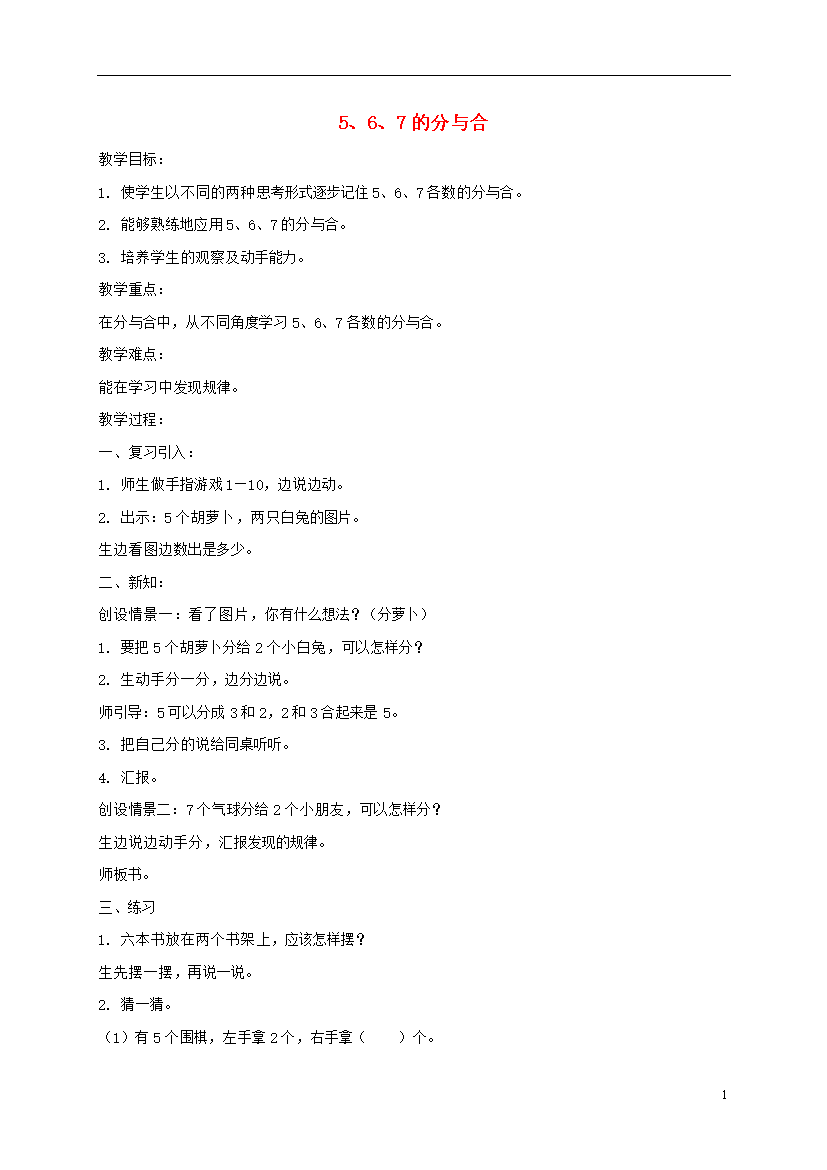 5、6、7的分与合

教学目标：

1. 使学生以不同的两种思考形式逐步记住5、6、7各数的分与合。

2. 能够熟练地应用5、6、7的分与合。

3. 培养学生的观察及动手能力。

教学重点：

在分与合中，从不同角度学习5、6、7各数的分与合。

教学难点：

能在学习中发现规律。

教学过程：

一、复习引入：

1. 师生做手指游戏1—10，边说边动。

2. 出示：5个胡萝卜，两只白兔的图片。

生边看图边数出是多少。

二、新知：

创设情景一：看了图片，你有什么想法？（分萝卜）

1. 要把5个胡萝卜分给2个小白兔，可以怎样分？

2. 生动手分一分，边分边说。

师引导：5可以分成3和2，2和3合起来是5。

3. 把自己分的说给同桌听听。

4. 汇报。

创设情景二：7个气球分给2个小朋友，可以怎样分？

生边说边动手分，汇报发现的规律。

师板书。

三、练习

1. 六本书放在两个书架上，应该怎样摆？

生先摆一摆，再说一说。

2. 猜一猜。

（1）有5个围棋，左手拿2个，右手拿（　　）个。

1